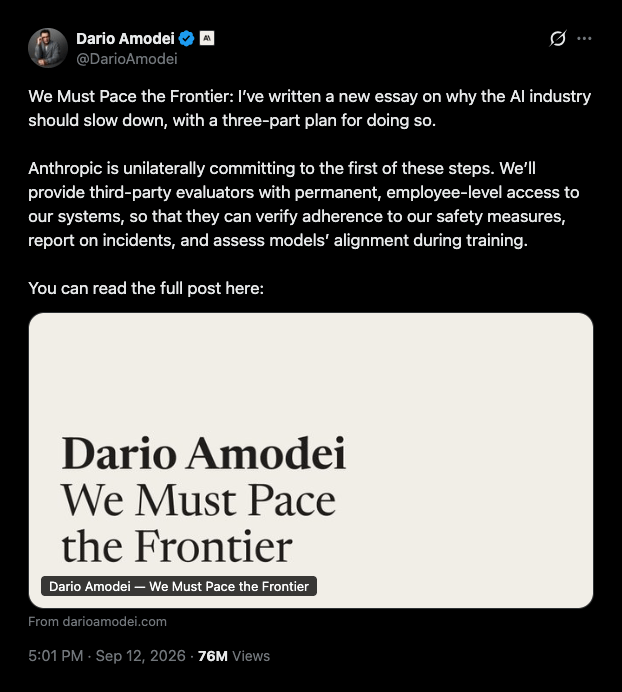 Dario Amodei
@DarioAmodei

We Must Pace the Frontier: I've written a new essay on why the AI industry should slow down, with a three-part plan for doing so.

Anthropic is unilaterally committing to the first of these steps. We'll provide third-party evaluators with permanent, employee-level access to our systems, so that they can verify adherence to our safety measures, report on incidents, and assess models' alignment during training.

You can read the full post here:

Dario Amodei
We Must Pace the Frontier

Dario Amodei — We Must Pace the Frontier

From darioamodei.com

5:01 PM · Sep 12, 2026 · 76M Views